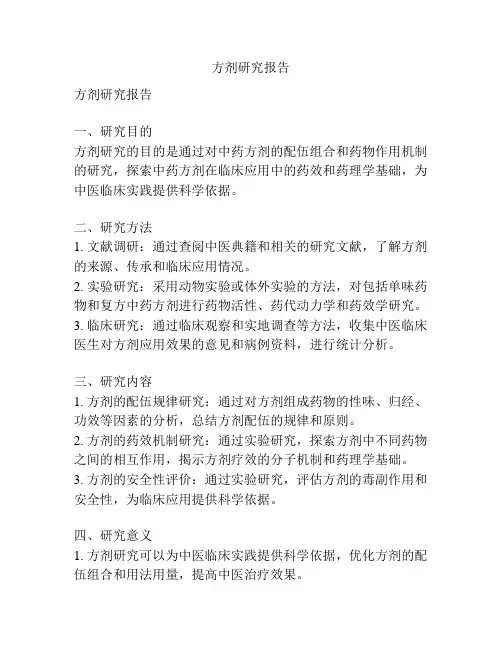 方剂研究报告

方剂研究报告

一、研究目的
方剂研究的目的是通过对中药方剂的配伍组合和药物作用机制的研究，探索中药方剂在临床应用中的药效和药理学基础，为中医临床实践提供科学依据。

二、研究方法
1. 文献调研：通过查阅中医典籍和相关的研究文献，了解方剂的来源、传承和临床应用情况。
2. 实验研究：采用动物实验或体外实验的方法，对包括单味药物和复方中药方剂进行药物活性、药代动力学和药效学研究。
3. 临床研究：通过临床观察和实地调查等方法，收集中医临床医生对方剂应用效果的意见和病例资料，进行统计分析。

三、研究内容
1. 方剂的配伍规律研究：通过对方剂组成药物的性味、归经、功效等因素的分析，总结方剂配伍的规律和原则。
2. 方剂的药效机制研究：通过实验研究，探索方剂中不同药物之间的相互作用，揭示方剂疗效的分子机制和药理学基础。
3. 方剂的安全性评价：通过实验研究，评估方剂的毒副作用和安全性，为临床应用提供科学依据。

四、研究意义
1. 方剂研究可以为中医临床实践提供科学依据，优化方剂的配伍组合和用法用量，提高中医治疗效果。